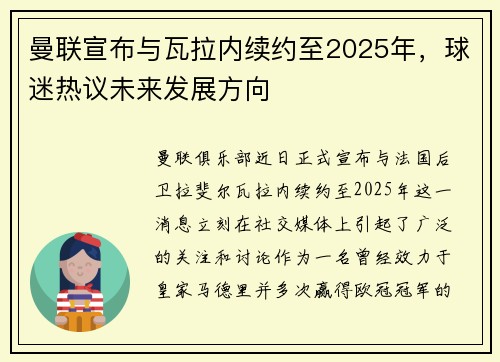 曼联宣布与瓦拉内续约至2025年，球迷热议未来发展方向

曼联俱乐部近日正式宣布与法国后卫拉斐尔瓦拉内续约至2025年这一消息立刻在社交媒体上引起了广泛的关注和讨论作为一名曾经效力于皇家马德里并多次赢得欧冠冠军的